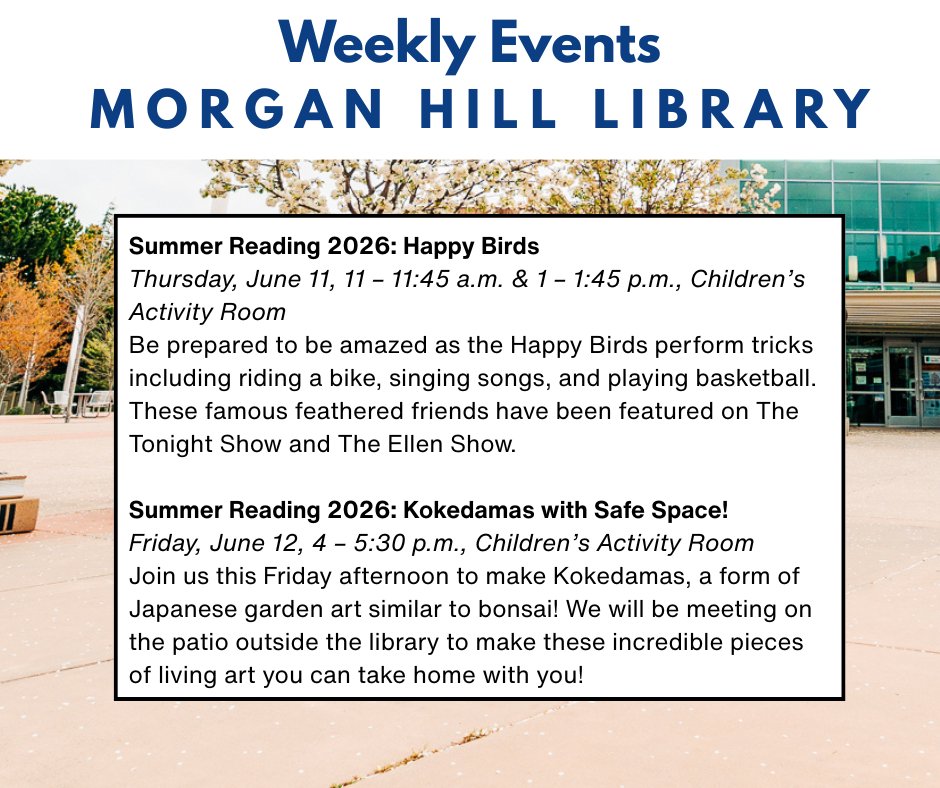 Weekly Events
MORGAN HILL LIBRARY

Summer Reading 2026: Happy Birds
Thursday, June 11, 11 – 11:45 a.m. & 1 – 1:45 p.m., Children's Activity Room
Be prepared to be amazed as the Happy Birds perform tricks including riding a bike, singing songs, and playing basketball. These famous feathered friends have been featured on The Tonight Show and The Ellen Show.

Summer Reading 2026: Kokedamas with Safe Space!
Friday, June 12, 4 – 5:30 p.m., Children's Activity Room
Join us this Friday afternoon to make Kokedamas, a form of Japanese garden art similar to bonsai! We will be meeting on the patio outside the library to make these incredible pieces of living art you can take home with you!